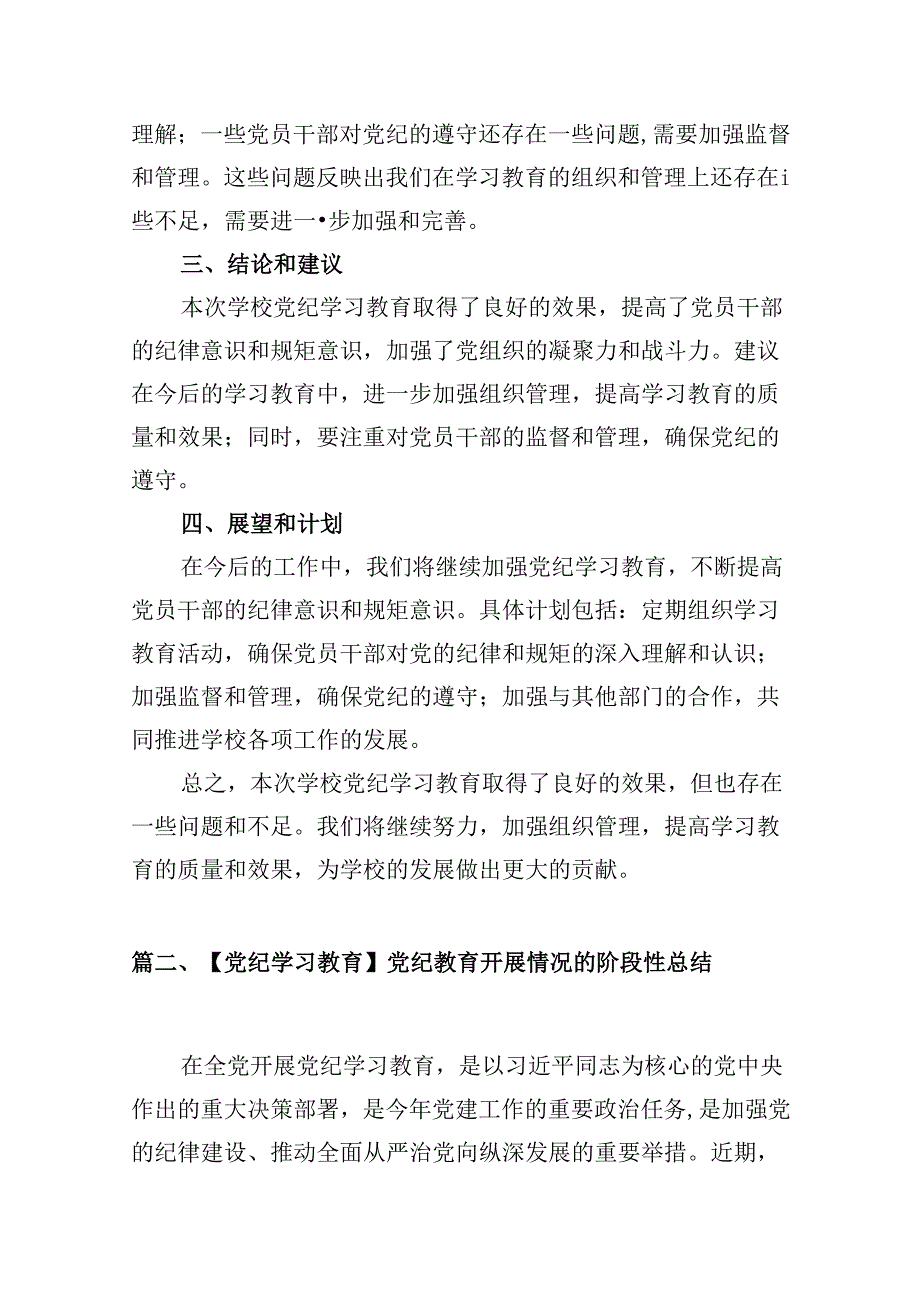 理解；一些党员干部对党纪的遵守还存在一些问题，需要加强监督和管理。这些问题反映出我们在学习教育的组织和管理上还存在i些不足，需要进一•步加强和完善。

三、结论和建议

本次学校党纪学习教育取得了良好的效果，提高了党员干部的纪律意识和规矩意识，加强了党组织的凝聚力和战斗力。建议在今后的学习教育中，进一步加强组织管理，提高学习教育的质量和效果；同时，要注重对党员干部的监督和管理，确保党纪的遵守。

四、展望和计划

在今后的工作中，我们将继续加强党纪学习教育，不断提高党员干部的纪律意识和规矩意识。具体计划包括：定期组织学习教育活动，确保党员干部对党的纪律和规矩的深入理解和认识；加强监督和管理，确保党纪的遵守；加强与其他部门的合作，共同推进学校各项工作的发展。

总之，本次学校党纪学习教育取得了良好的效果，但也存在一些问题和不足。我们将继续努力，加强组织管理，提高学习教育的质量和效果，为学校的发展做出更大的贡献。

篇二、【党纪学习教育】党纪教育开展情况的阶段性总结

在全党开展党纪学习教育，是以习近平同志为核心的党中央作出的重大决策部署，是今年党建工作的重要政治任务，是加强党的纪律建设、推动全面从严治党向纵深发展的重要举措。近期，